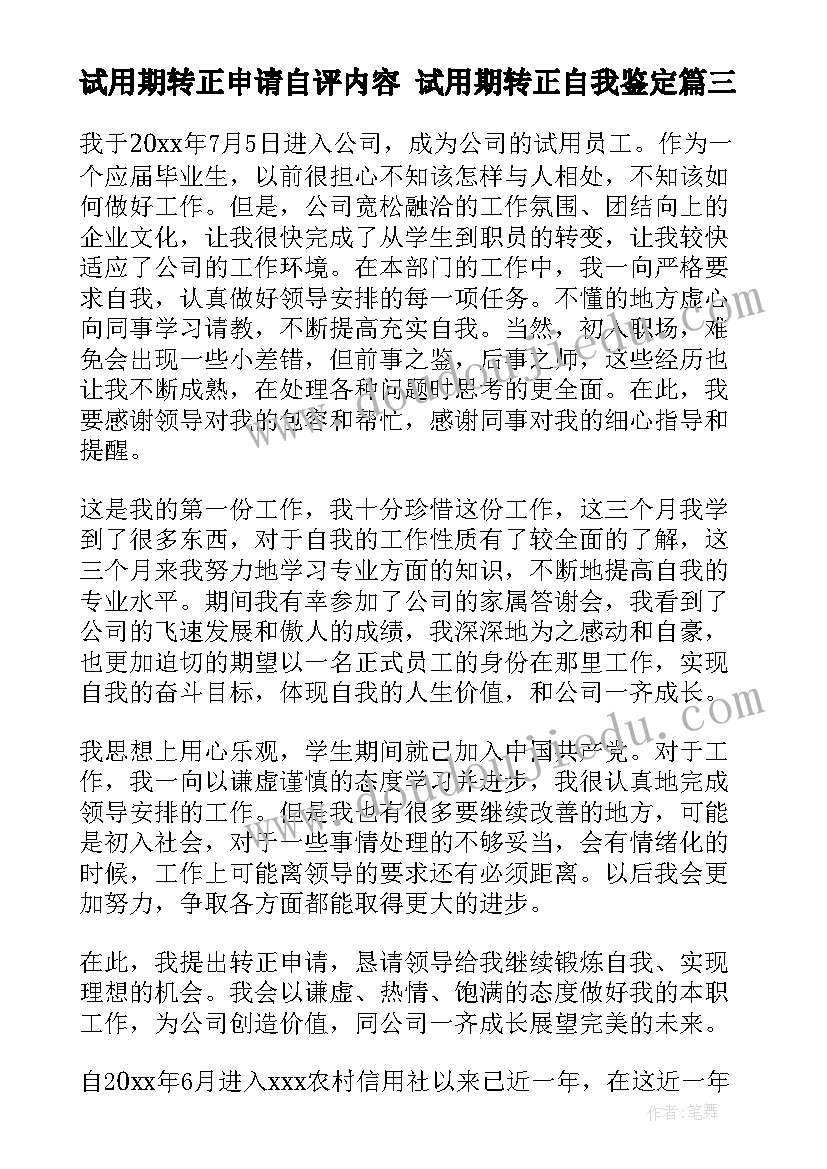 试用期转正申请自评内容 试用期转正自我鉴定篇三

我于20xx年7月5日进入公司，成为公司的试用员工。作为一个应届毕业生，以前很担心不知该怎样与人相处，不知该如何做好工作。但是，公司宽松融洽的工作氛围、团结向上的企业文化，让我很快完成了从学生到职员的转变，让我较快适应了公司的工作环境。在本部门的工作中，我一向严格要求自我，认真做好领导安排的每一项任务。不懂的地方虚心向同事学习请教，不断提高充实自我。当然，初入职场，难免会出现一些小差错，但前事之鉴，后事之师，这些经历也让我不断成熟，在处理各种问题时思考的更全面。在此，我要感谢领导对我的包容和帮忙，感谢同事对我的细心指导和提醒。

这是我的第一份工作，我十分珍惜这份工作，这三个月我学到了很多东西，对于自我的工作性质有了较全面的了解，这三个月来我努力地学习专业方面的知识，不断地提高自我的专业水平。期间我有幸参加了公司的家属答谢会，我看到了公司的飞速发展和傲人的成绩，我深深地为之感动和自豪，也更加迫切的期望以一名正式员工的身份在那里工作，实现自我的奋斗目标，体现自我的人生价值，和公司一齐成长。

我思想上用心乐观，学生期间就已加入中国共产党。对于工作，我一向以谦虚谨慎的态度学习并进步，我很认真地完成领导安排的工作。但是我也有很多要继续改善的地方，可能是初入社会，对于一些事情处理的不够妥当，会有情绪化的时候，工作上可能离领导的要求还有必须距离。以后我会更加努力，争取各方面都能取得更大的进步。

在此，我提出转正申请，恳请领导给我继续锻炼自我、实现理想的机会。我会以谦虚、热情、饱满的态度做好我的本职工作，为公司创造价值，同公司一齐成长展望完美的未来。

自20xx年6月进入xxx农村信用社以来已近一年，在这近一年

作者：笔舞